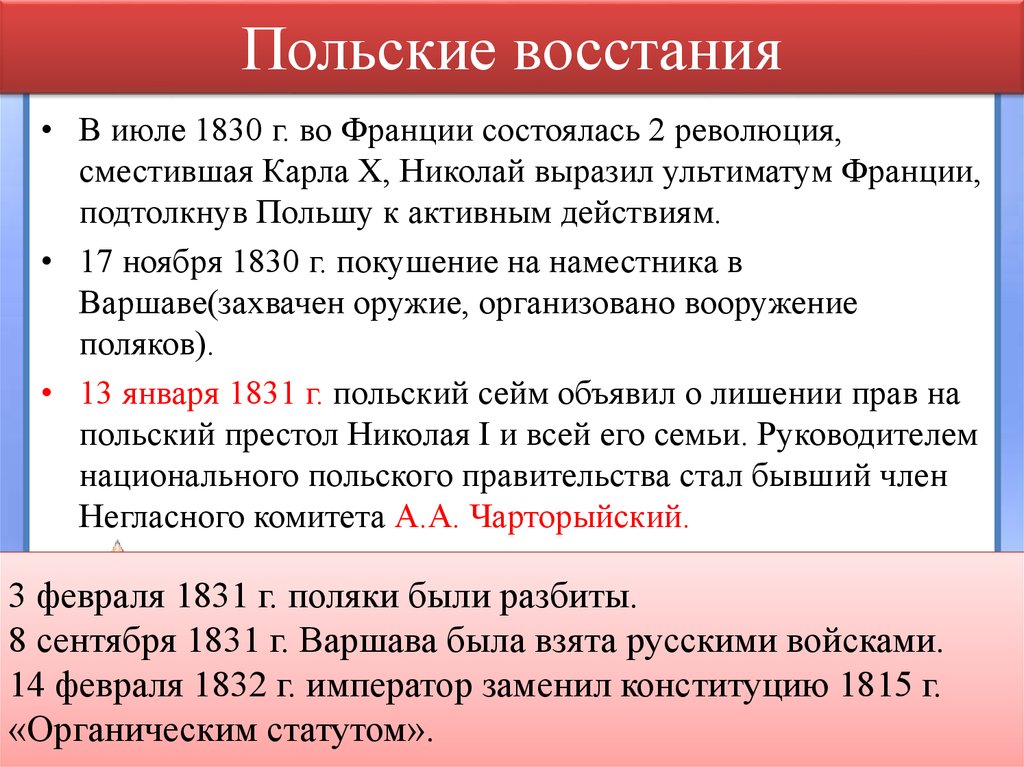 Польские восстания

• В июле 1830 г. во Франции состоялась 2 революция, сместившая Карла X, Николай выразил ультиматум Франции, подтолкнув Польшу к активным действиям.

• 17 ноября 1830 г. покушение на наместника в Варшаве(захвачен оружие, организовано вооружение поляков).

• 13 января 1831 г. польский сейм объявил о лишении прав на польский престол Николая I и всей его семьи. Руководителем национального польского правительства стал бывший член Негласного комитета А.А. Чарторыйский.

3 февраля 1831 г. поляки были разбиты.
8 сентября 1831 г. Варшава была взята русскими войсками.
14 февраля 1832 г. император заменил конституцию 1815 г. «Органическим статутом».